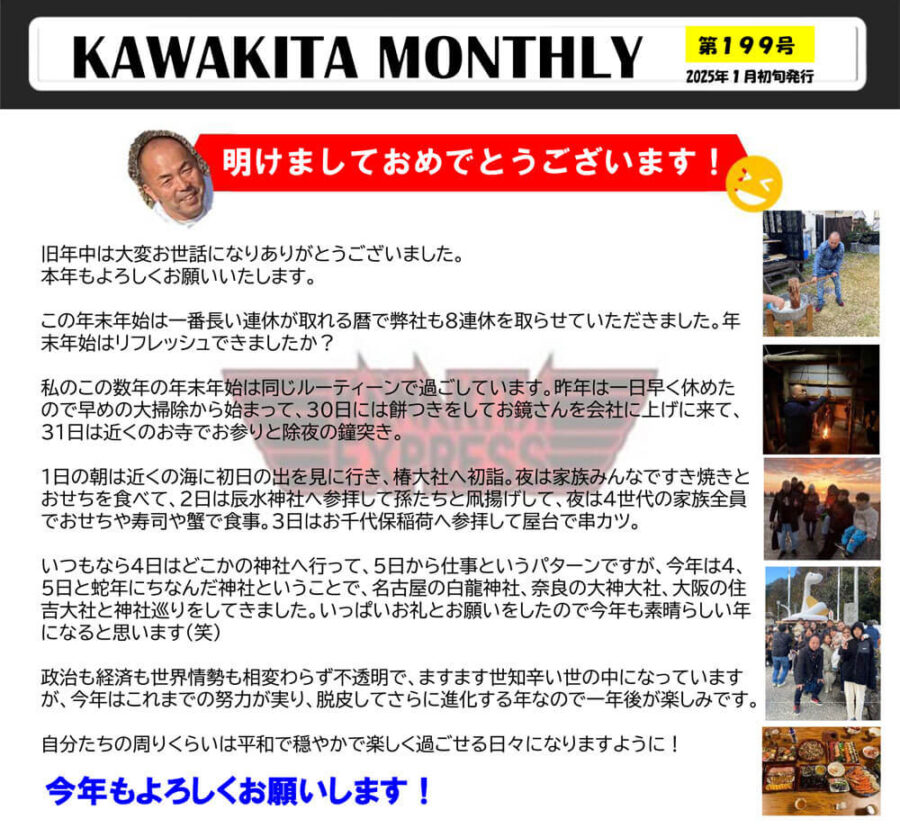 KAWAKITA MONTHLY

第199号
2025年1月初旬発行

明けましておめでとうございます！

旧年中は大変お世話になりありがとうございました。
本年もよろしくお願いいたします。

この年末年始は一番長い連休が取れる暦で弊社も8連休を取らせていただきました。年末年始はリフレッシュできましたか？

私のこの数年の年末年始は同じルーティーンで過ごしています。昨年は一日早く休めたので早めの大掃除から始まって、30日には餅つきをしてお鏡さんを会社に上げに来て、31日は近くのお寺でお参りと除夜の鐘突き。

1日の朝は近くの海に初日の出を見に行き、椿大社へ初詣。夜は家族みんなですき焼きとおせちを食べて、2日は辰水神社へ参拝して孫たちと凧揚げして、夜は4世代の家族全員でおせちや寿司や蟹で食事。3日はお千代保稲荷へ参拝して屋台で串カツ。

いつもなら4日はどこかの神社へ行って、5日から仕事というパターンですが、今年は4、5日と蛇年にちなんだ神社ということで、名古屋の白龍神社、奈良の大神大社、大阪の住吉大社と神社巡りをしてきました。いっぱいお礼とお願いをしたので今年も素晴らしい年になると思います（笑）

政治も経済も世界情勢も相変わらず不透明で、ますます世知辛い世の中になっていますが、今年はこれまでの努力が実り、脱皮してさらに進化する年なので一年後が楽しみです。

自分たちの周りくらいは平和で穏やかで楽しく過ごせる日々になりますように！

今年もよろしくお願いします！